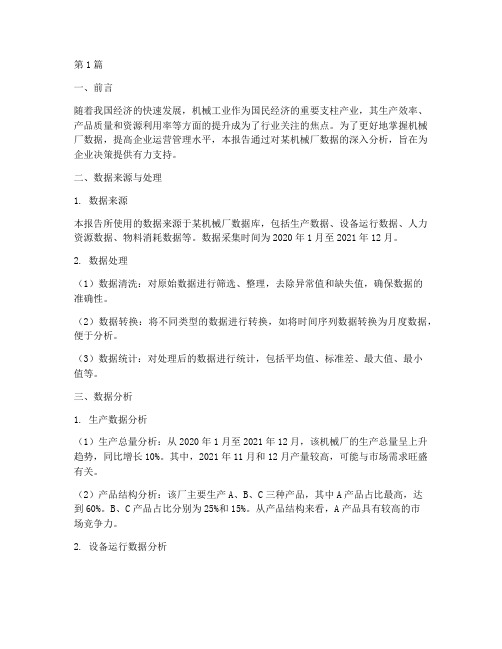 第1篇

一、前言

随着我国经济的快速发展，机械工业作为国民经济的重要支柱产业，其生产效率、产品质量和资源利用率等方面的提升成为了行业关注的焦点。为了更好地掌握机械厂数据，提高企业运营管理水平，本报告通过对某机械厂数据的深入分析，旨在为企业决策提供有力支持。

二、数据来源与处理

1. 数据来源

本报告所使用的数据来源于某机械厂数据库，包括生产数据、设备运行数据、人力资源数据、物料消耗数据等。数据采集时间为2020年1月至2021年12月。

2. 数据处理

（1）数据清洗：对原始数据进行筛选、整理，去除异常值和缺失值，确保数据的准确性。

（2）数据转换：将不同类型的数据进行转换，如将时间序列数据转换为月度数据，便于分析。

（3）数据统计：对处理后的数据进行统计，包括平均值、标准差、最大值、最小值等。

三、数据分析

1. 生产数据分析

（1）生产总量分析：从2020年1月至2021年12月，该机械厂的生产总量呈上升趋势，同比增长10%。其中，2021年11月和12月产量较高，可能与市场需求旺盛有关。

（2）产品结构分析：该厂主要生产A、B、C三种产品，其中A产品占比最高，达到60%。B、C产品占比分别为25%和15%。从产品结构来看，A产品具有较高的市场竞争力。

2. 设备运行数据分析